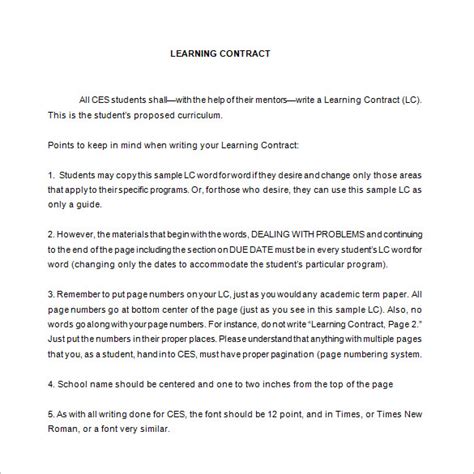 LEARNING CONTRACT

All CES students shall—with the help of their mentors—write a Learning Contract (LC). This is the student's proposed curriculum.

Points to keep in mind when writing your Learning Contract:

1. Students may copy this sample LC word for word if they desire and change only those areas that apply to their specific programs. Or, for those who desire, they can use this sample LC as only a guide.

2. However, the materials that begin with the words, DEALING WITH PROBLEMS and continuing to the end of the page including the section on DUE DATE must be in every student's LC word for word (changing only the dates to accommodate the student's particular program).

3. Remember to put page numbers on your LC, just as you would any academic term paper. All page numbers go at bottom center of the page (just as you see in this sample LC). Also, no words go along with your page numbers. For instance, do not write "Learning Contract, Page 2." Just put the numbers in their proper places. Please understand that anything with multiple pages that you, as a student, hand in to CES, must have proper pagination (page numbering system.

4. School name should be centered and one to two inches from the top of the page

5. As with all writing done for CES, the font should be 12 point, and in Times, or Times New Roman, or a font very similar.